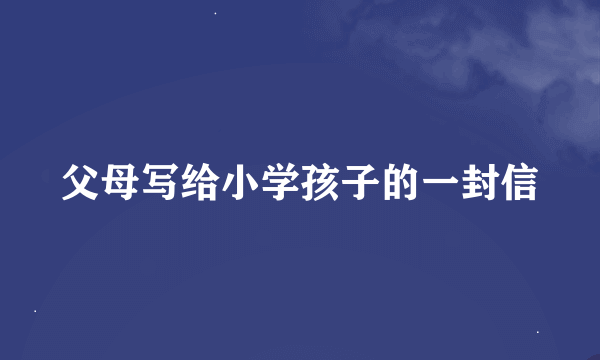 父母写给小学孩子的一封信